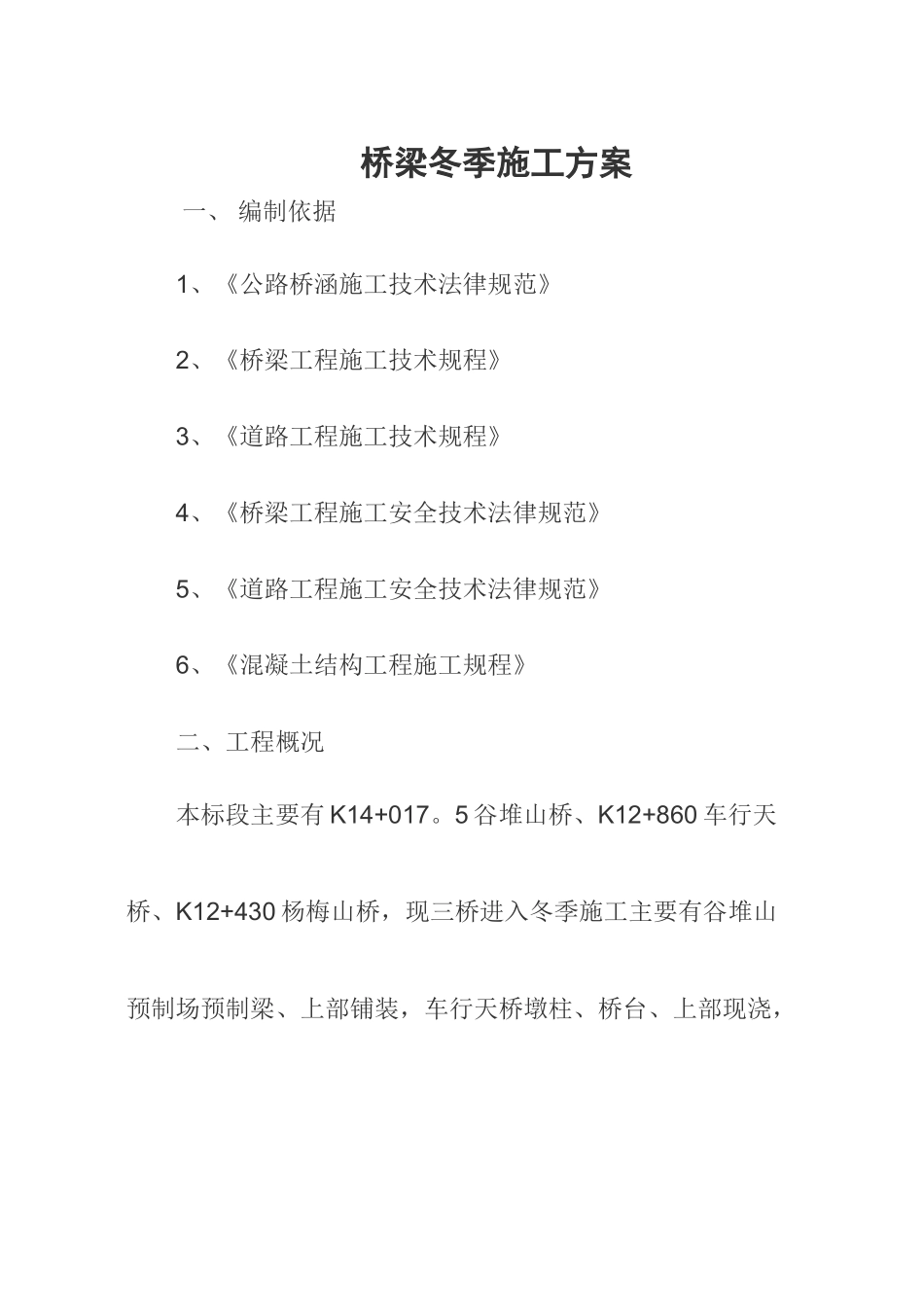 桥梁冬季施工方案

一、 编制依据

1、《公路桥涵施工技术法律规范》

2、《桥梁工程施工技术规程》

3、《道路工程施工技术规程》

4、《桥梁工程施工安全技术法律规范》

5、《道路工程施工安全技术法律规范》

6、《混凝土结构工程施工规程》

二、工程概况

本标段主要有 K14+017。5 谷堆山桥、K12+860 车行天桥、K12+430 杨梅山桥，现三桥进入冬季施工主要有谷堆山预制场预制梁、上部铺装，车行天桥墩柱、桥台、上部现浇，